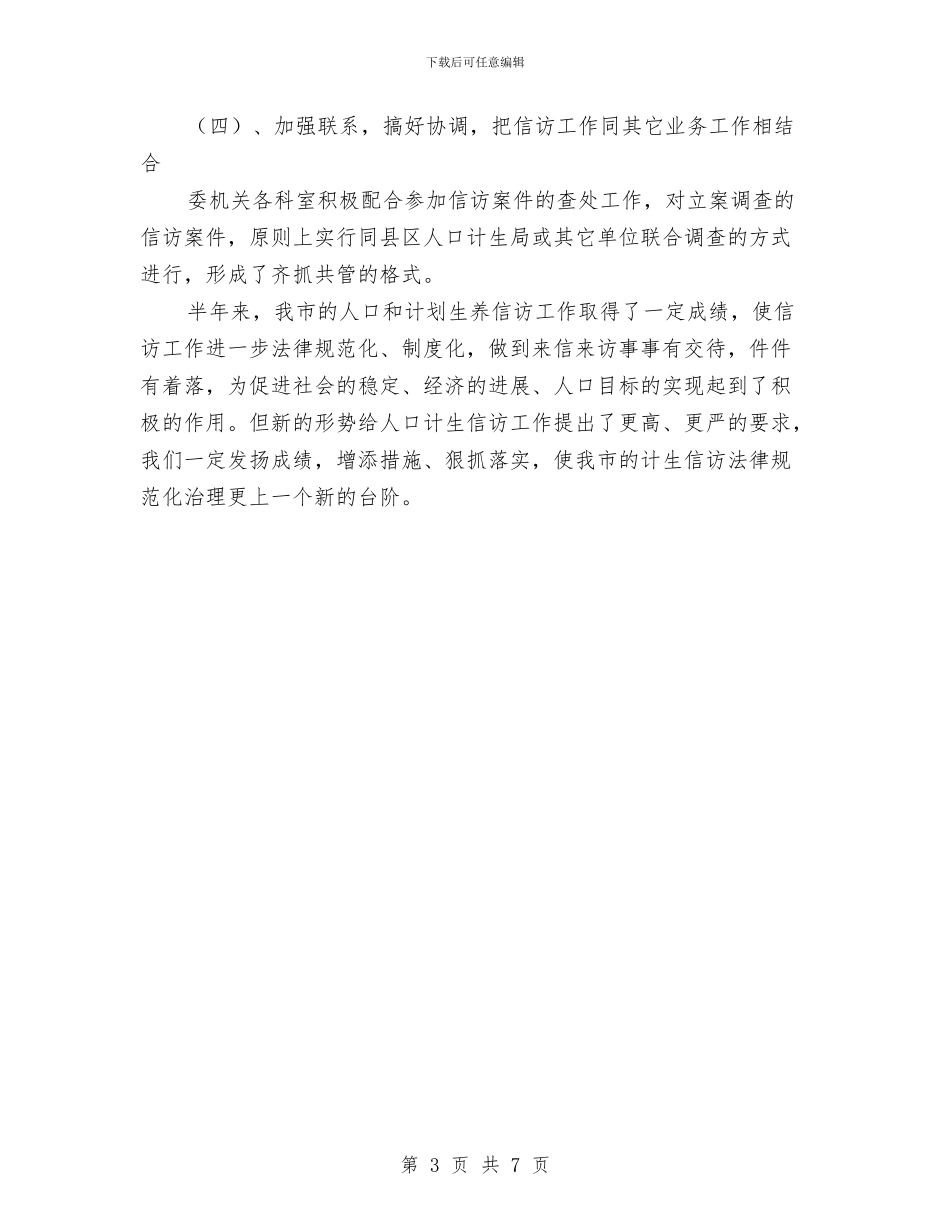 下载后可任意编辑

（四）、加强联系，搞好协调，把信访工作同其它业务工作相结合

委机关各科室积极配合参加信访案件的查处工作，对立案调查的信访案件，原则上实行同县区人口计生局或其它单位联合调查的方式进行，形成了齐抓共管的格式。

半年来，我市的人口和计划生养信访工作取得了一定成绩，使信访工作进一步法律规范化、制度化，做到来信来访事事有交待，件件有着落，为促进社会的稳定、经济的进展、人口目标的实现起到了积极的作用。但新的形势给人口计生信访工作提出了更高、更严的要求，我们一定发扬成绩，增添措施、狠抓落实，使我市的计生信访法律规范化治理更上一个新的台阶。

第 3 页 共 7 页